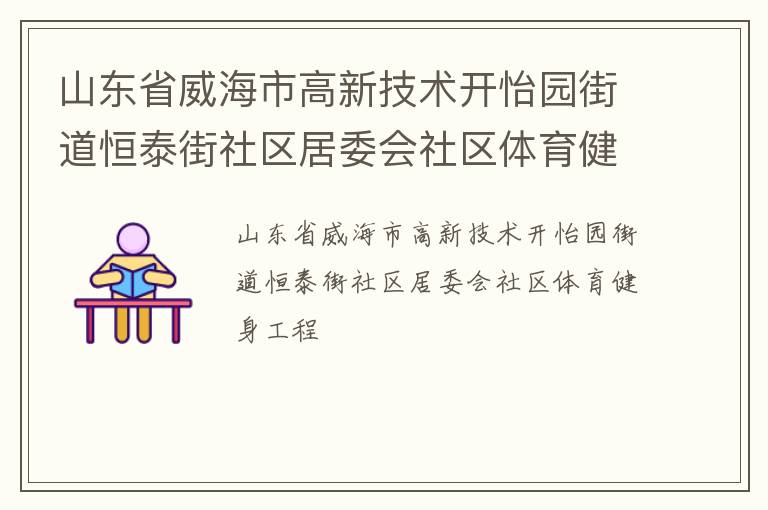 山东省威海市高新技术开怡园街道恒泰街社区居委会社区体育健

山东省威海市高新技术开怡园街道恒泰街社区居委会社区体育健身工程